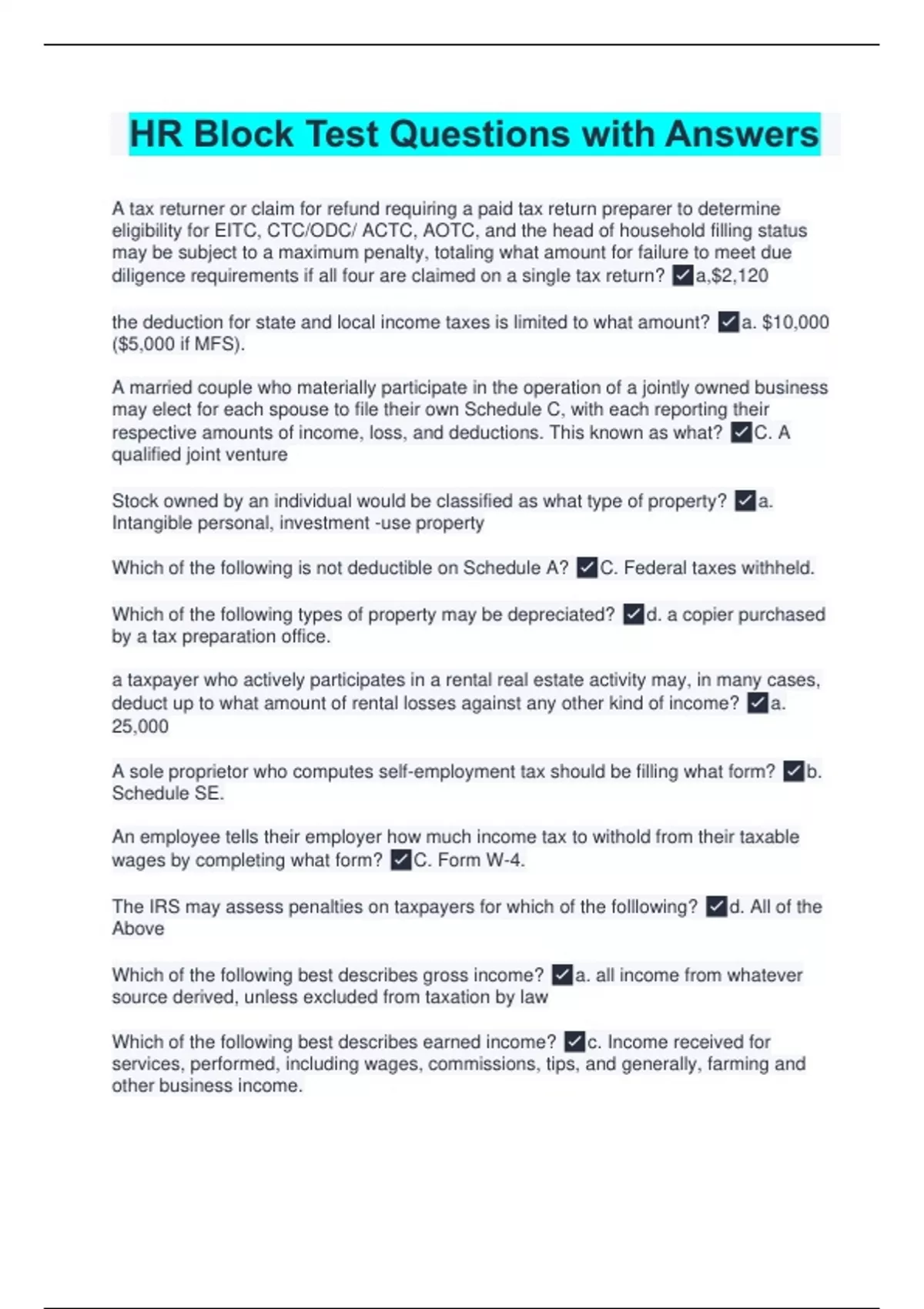 HR Block Test Questions with Answers

A tax returner or claim for refund requiring a paid tax return preparer to determine eligibility for EITC, CTC/ODC/ ACTC, AOTC, and the head of household filling status may be subject to a maximum penalty, totaling what amount for failure to meet due diligence requirements if all four are claimed on a single tax return? ✓a,$2,120

the deduction for state and local income taxes is limited to what amount? ✓a. $10,000 ($5,000 if MFS).

A married couple who materially participate in the operation of a jointly owned business may elect for each spouse to file their own Schedule C, with each reporting their respective amounts of income, loss, and deductions. This known as what? ✓C. A qualified joint venture

Stock owned by an individual would be classified as what type of property? ✓a. Intangible personal, investment -use property

Which of the following is not deductible on Schedule A? ✓C. Federal taxes withheld.

Which of the following types of property may be depreciated? ✓d. a copier purchased by a tax preparation office.

a taxpayer who actively participates in a rental real estate activity may, in many cases, deduct up to what amount of rental losses against any other kind of income? ✓a. 25,000

A sole proprietor who computes self-employment tax should be filling what form? ✓b. Schedule SE.

An employee tells their employer how much income tax to withold from their taxable wages by completing what form? ✓C. Form W-4.

The IRS may assess penalties on taxpayers for which of the folllowing? ✓d. All of the Above

Which of the following best describes gross income? ✓a. all income from whatever source derived, unless excluded from taxation by law

Which of the following best describes earned income? ✓c. Income received for services, performed, including wages, commissions, tips, and generally, farming and other business income.